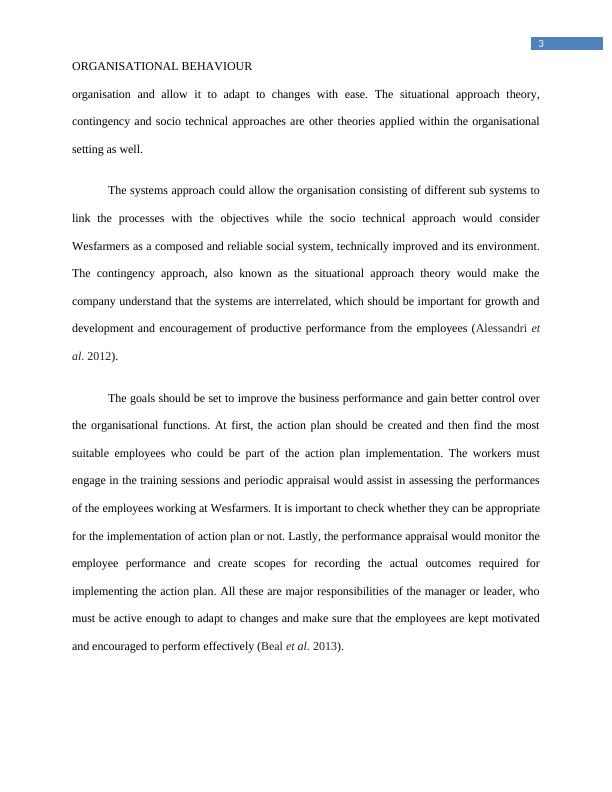 3

ORGANISATIONAL BEHAVIOUR

organisation and allow it to adapt to changes with ease. The situational approach theory, contingency and socio technical approaches are other theories applied within the organisational setting as well.

The systems approach could allow the organisation consisting of different sub systems to link the processes with the objectives while the socio technical approach would consider Wesfarmers as a composed and reliable social system, technically improved and its environment. The contingency approach, also known as the situational approach theory would make the company understand that the systems are interrelated, which should be important for growth and development and encouragement of productive performance from the employees (Alessandri et al. 2012).

The goals should be set to improve the business performance and gain better control over the organisational functions. At first, the action plan should be created and then find the most suitable employees who could be part of the action plan implementation. The workers must engage in the training sessions and periodic appraisal would assist in assessing the performances of the employees working at Wesfarmers. It is important to check whether they can be appropriate for the implementation of action plan or not. Lastly, the performance appraisal would monitor the employee performance and create scopes for recording the actual outcomes required for implementing the action plan. All these are major responsibilities of the manager or leader, who must be active enough to adapt to changes and make sure that the employees are kept motivated and encouraged to perform effectively (Beal et al. 2013).